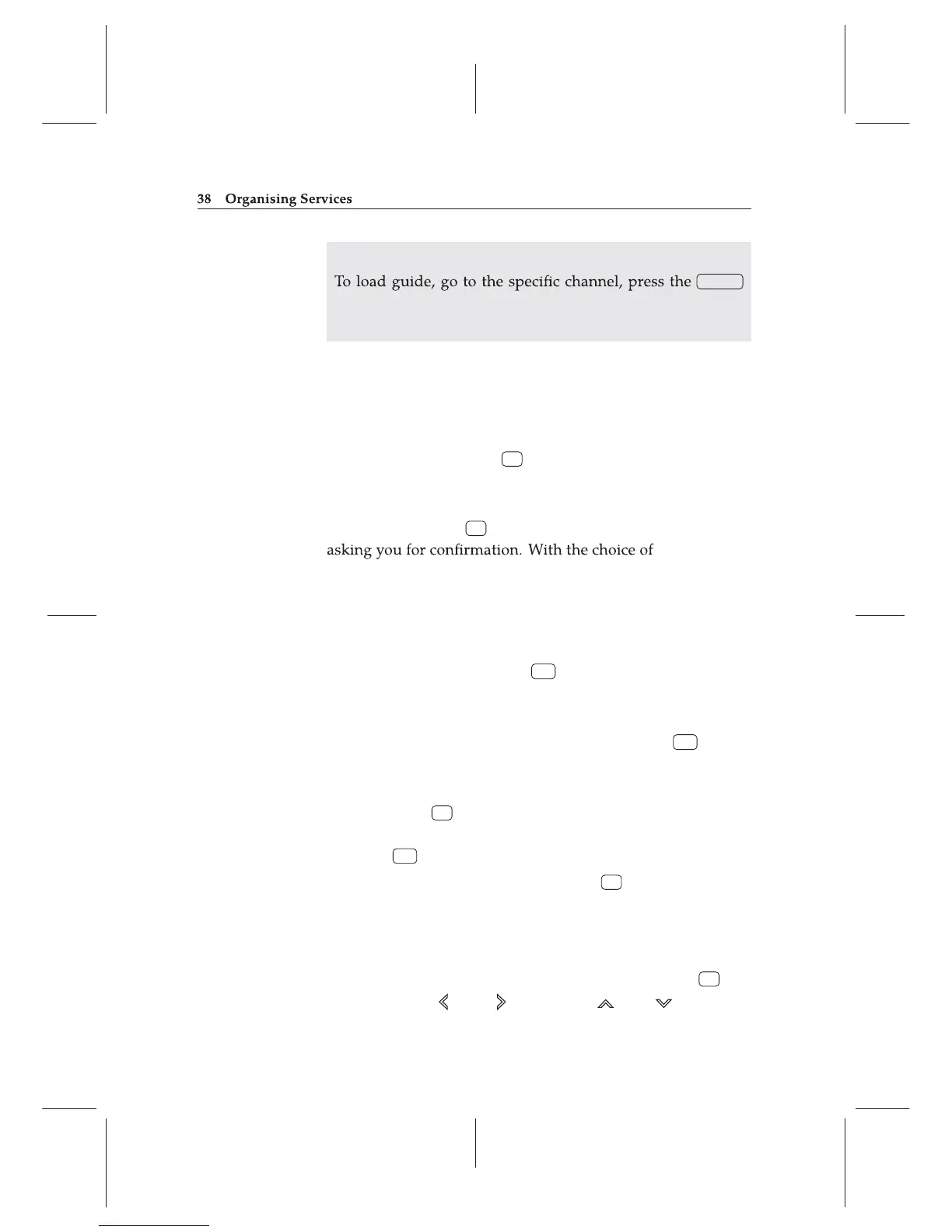 38 Organising Services

To load guide, go to the specific channel, press the

asking you for confirmation. With the choice of